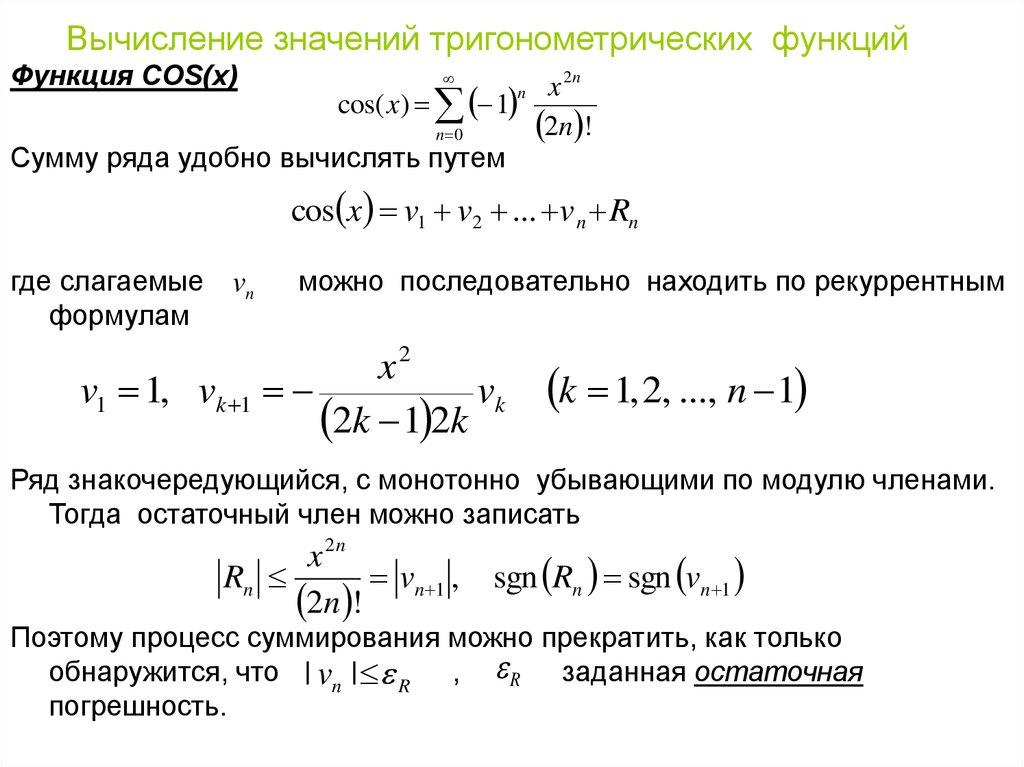 Вычисление значений тригонометрических функций

Функция COS(x)

$\cos(x) = \sum_{n=0}^{\infty} (-1)^n \frac{x^{2n}}{(2n)!}$

Сумму ряда удобно вычислять путем

$\cos(x) = v_1 + v_2 + ... + v_n + R_n$

где слагаемые $v_n$ можно последовательно находить по рекуррентным формулам

$v_1 = 1, \quad v_{k+1} = -\frac{x^2}{(2k-1)2k} v_k \quad (k = 1, 2, ..., n-1)$

Ряд знакочередующийся, с монотонно убывающими по модулю членами. Тогда остаточный член можно записать

$|R_n| \le \frac{x^{2n}}{(2n)!} = |v_{n+1}|, \quad \text{sgn}(R_n) = \text{sgn}(v_{n+1})$

Поэтому процесс суммирования можно прекратить, как только обнаружится, что $|v_n| \le \varepsilon_R$ , $\varepsilon_R$ заданная остаточная погрешность.